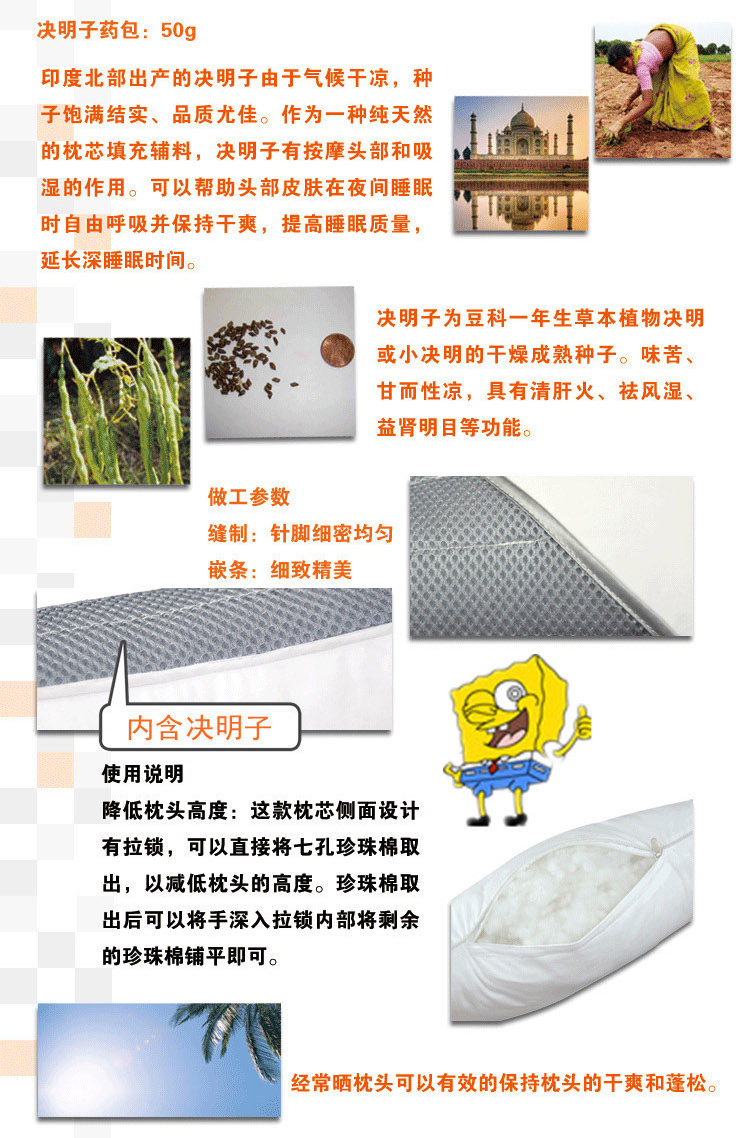 决明子药包：50g

印度北部出产的决明子由于气候干凉，种子饱满结实、品质尤佳。作为一种纯天然的枕芯填充辅料，决明子有按摩头部和吸湿的作用。可以帮助头部皮肤在夜间睡眠时自由呼吸并保持干爽，提高睡眠质量，延长深睡眠时间。

决明子为豆科一年生草本植物决明或小决明的干燥成熟种子。味苦、甘而性凉，具有清肝火、祛风湿、益肾明目等功能。

做工参数
缝制：针脚细密均匀
嵌条：细致精美

内含决明子

使用说明
降低枕头高度：这款枕芯侧面设计有拉锁，可以直接将七孔珍珠棉取出，以减低枕头的高度。珍珠棉取出后可以将手深入拉锁内部将剩余的珍珠棉铺平即可。

经常晒枕头可以有效的保持枕头的干爽和蓬松。